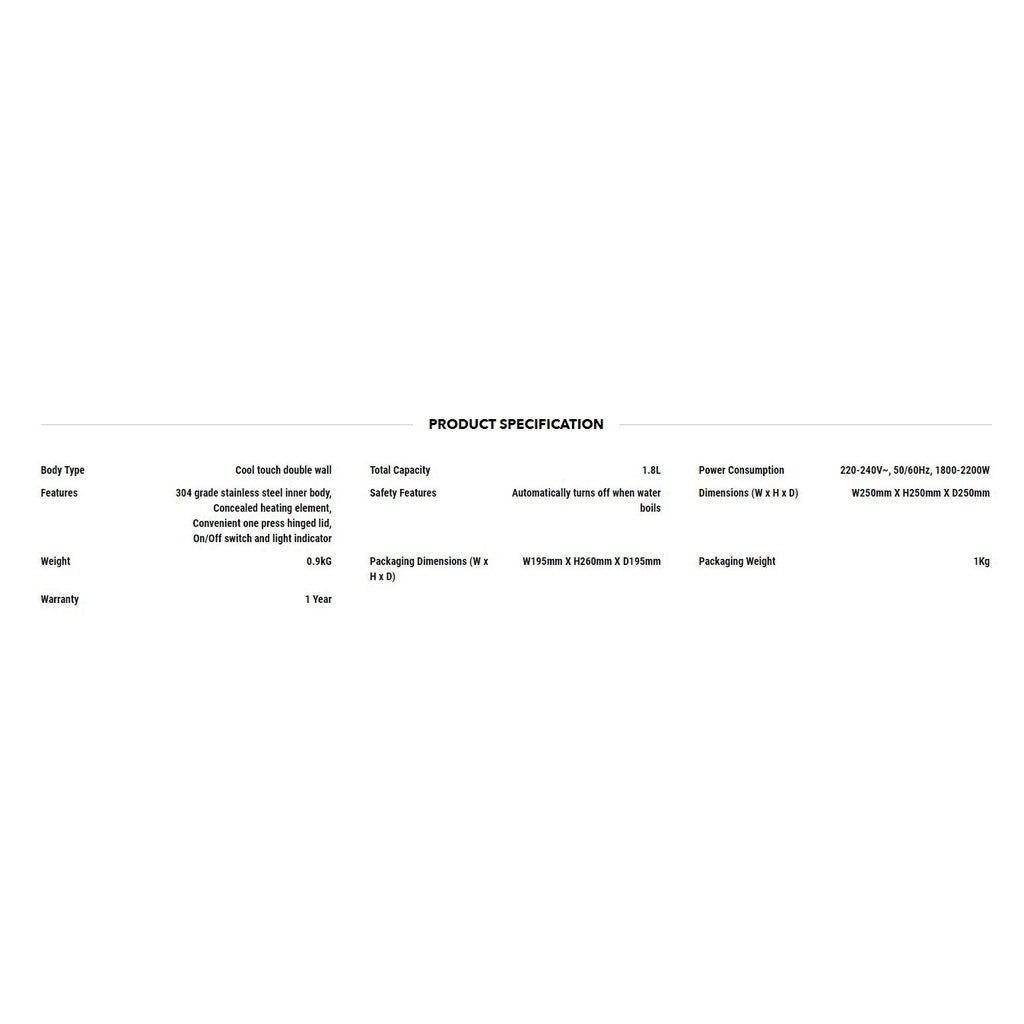 PRODUCT SPECIFICATION

| | | | | | |
|---|---|---|---|---|---|
| Body Type | Cool touch double wall | Total Capacity | 1.8L | Power Consumption | 220-240V~, 50/60Hz, 1800-2200W |
| Features | 304 grade stainless steel inner body, Concealed heating element, Convenient one press hinged lid, On/Off switch and light indicator | Safety Features | Automatically turns off when water boils | Dimensions (W x H x D) | W250mm X H250mm X D250mm |
| Weight | 0.9kG | Packaging Dimensions (W x H x D) | W195mm X H260mm X D195mm | Packaging Weight | 1Kg |
| Warranty | 1 Year | | | | |